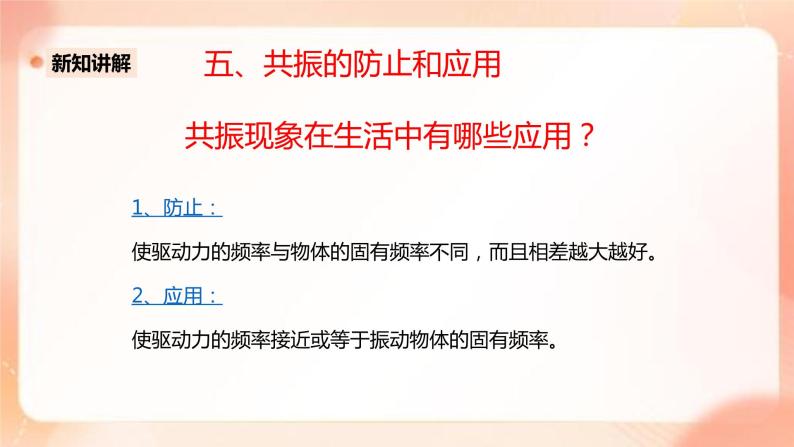 新知讲解

五、共振的防止和应用

共振现象在生活中有哪些应用？

1、防止：

使驱动力的频率与物体的固有频率不同，而且相差越大越好。

2、应用：

使驱动力的频率接近或等于振动物体的固有频率。